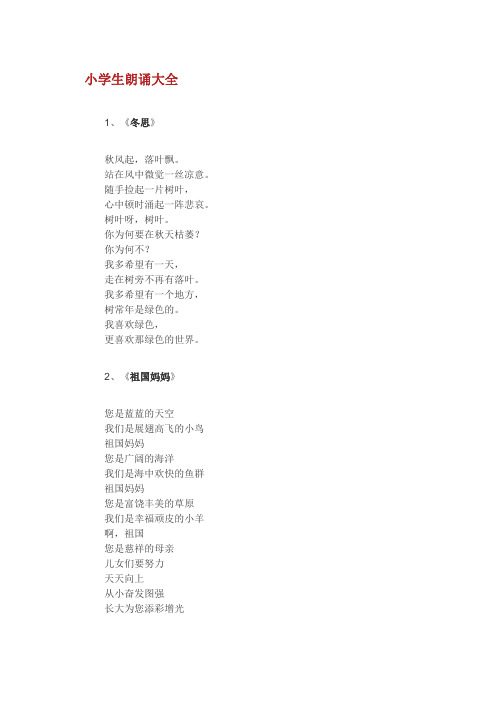 小学生朗诵大全

1、《冬思》

秋风起，落叶飘。
站在风中微觉一丝凉意。
随手捡起一片树叶，
心中顿时涌起一阵悲哀。
树叶呀，树叶。
你为何要在秋天枯萎？
你为何不？
我多希望有一天，
走在树旁不再有落叶。
我多希望有一个地方，
树常年是绿色的。
我喜欢绿色，
更喜欢那绿色的世界。

2、《祖国妈妈》

您是蓝蓝的天空
我们是展翅高飞的小鸟
祖国妈妈
您是广阔的海洋
我们是海中欢快的鱼群
祖国妈妈
您是富饶丰美的草原
我们是幸福顽皮的小羊
啊，祖国
您是慈祥的母亲
儿女们要努力
天天向上
从小奋发图强
长大为您添彩增光